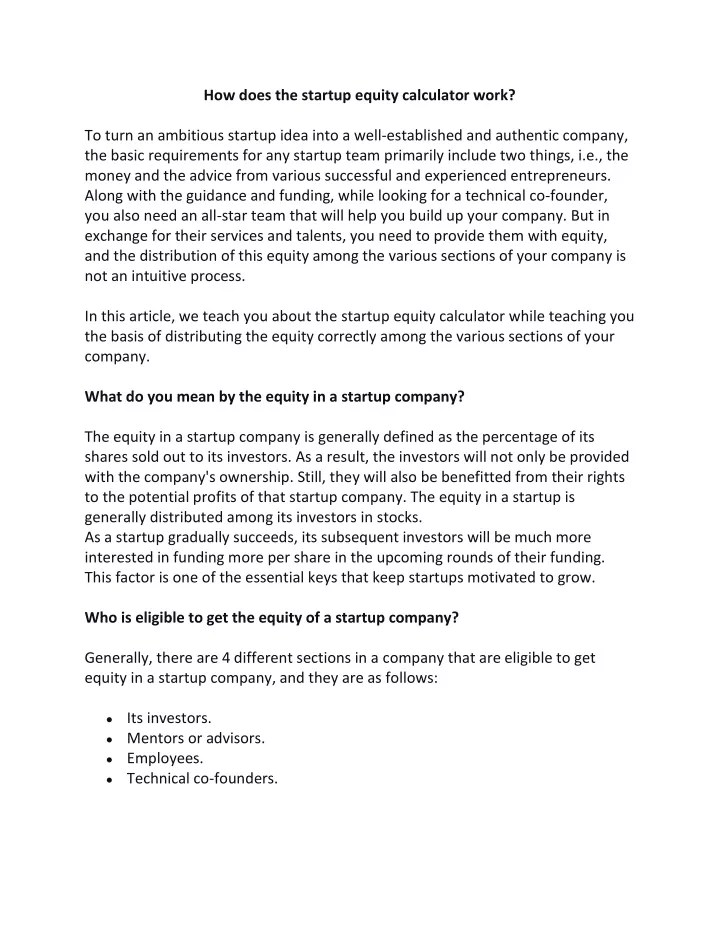 How does the startup equity calculator work?

To turn an ambitious startup idea into a well-established and authentic company, the basic requirements for any startup team primarily include two things, i.e., the money and the advice from various successful and experienced entrepreneurs. Along with the guidance and funding, while looking for a technical co-founder, you also need an all-star team that will help you build up your company. But in exchange for their services and talents, you need to provide them with equity, and the distribution of this equity among the various sections of your company is not an intuitive process.

In this article, we teach you about the startup equity calculator while teaching you the basis of distributing the equity correctly among the various sections of your company.

What do you mean by the equity in a startup company?

The equity in a startup company is generally defined as the percentage of its shares sold out to its investors. As a result, the investors will not only be provided with the company's ownership. Still, they will also be benefitted from their rights to the potential profits of that startup company. The equity in a startup is generally distributed among its investors in stocks.
As a startup gradually succeeds, its subsequent investors will be much more interested in funding more per share in the upcoming rounds of their funding. This factor is one of the essential keys that keep startups motivated to grow.

Who is eligible to get the equity of a startup company?

Generally, there are 4 different sections in a company that are eligible to get equity in a startup company, and they are as follows:

- Its investors.
- Mentors or advisors.
- Employees.
- Technical co-founders.